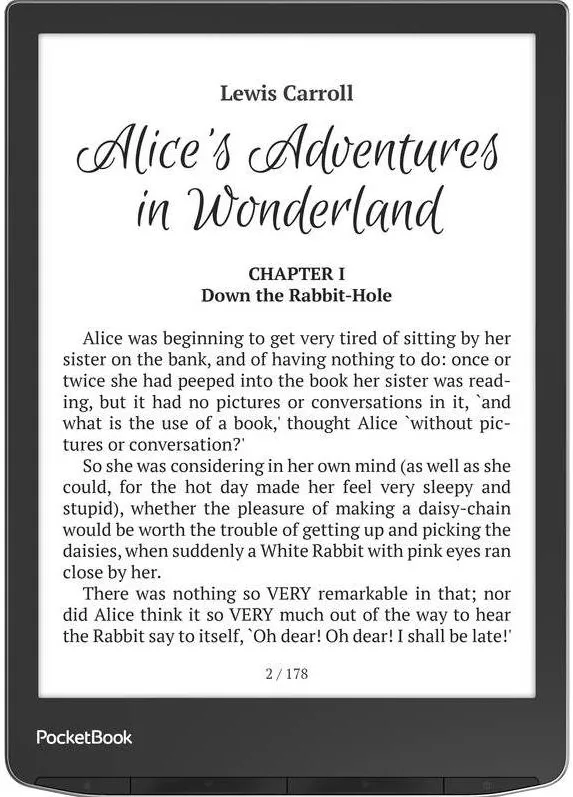 Lewis Carroll

Alice's Adventures in Wonderland

CHAPTER I
Down the Rabbit-Hole

Alice was beginning to get very tired of sitting by her sister on the bank, and of having nothing to do: once or twice she had peeped into the book her sister was reading, but it had no pictures or conversations in it, `and what is the use of a book,' thought Alice `without pictures or conversation?'

So she was considering in her own mind (as well as she could, for the hot day made her feel very sleepy and stupid), whether the pleasure of making a daisy-chain would be worth the trouble of getting up and picking the daisies, when suddenly a White Rabbit with pink eyes ran close by her.

There was nothing so VERY remarkable in that; nor did Alice think it so VERY much out of the way to hear the Rabbit say to itself, `Oh dear! Oh dear! I shall be late!'

2 / 178

PocketBook